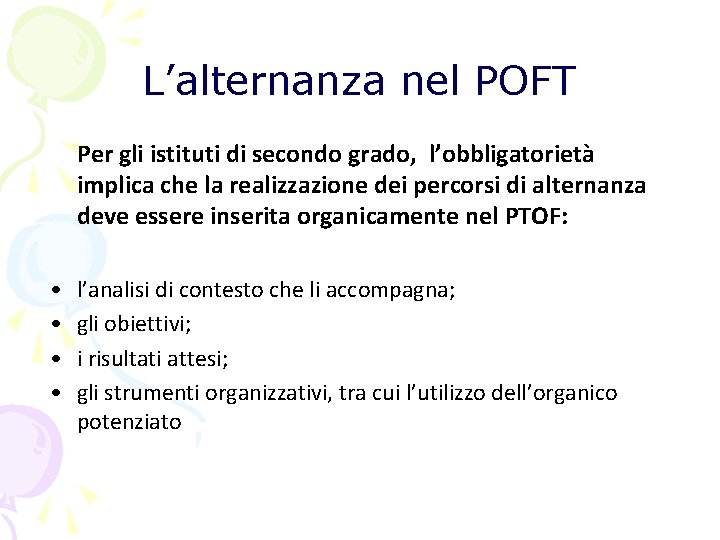 L'alternanza nel POFT

Per gli istituti di secondo grado, l'obbligatorietà implica che la realizzazione dei percorsi di alternanza deve essere inserita organicamente nel PTOF:

• l'analisi di contesto che li accompagna;
• gli obiettivi;
• i risultati attesi;
• gli strumenti organizzativi, tra cui l'utilizzo dell'organico potenziato